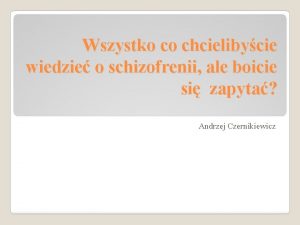 Wszystko co chcielibyście wiedzieć o schizofrenii, ale boicie się zapytać?

Andrzej Czernikiewicz